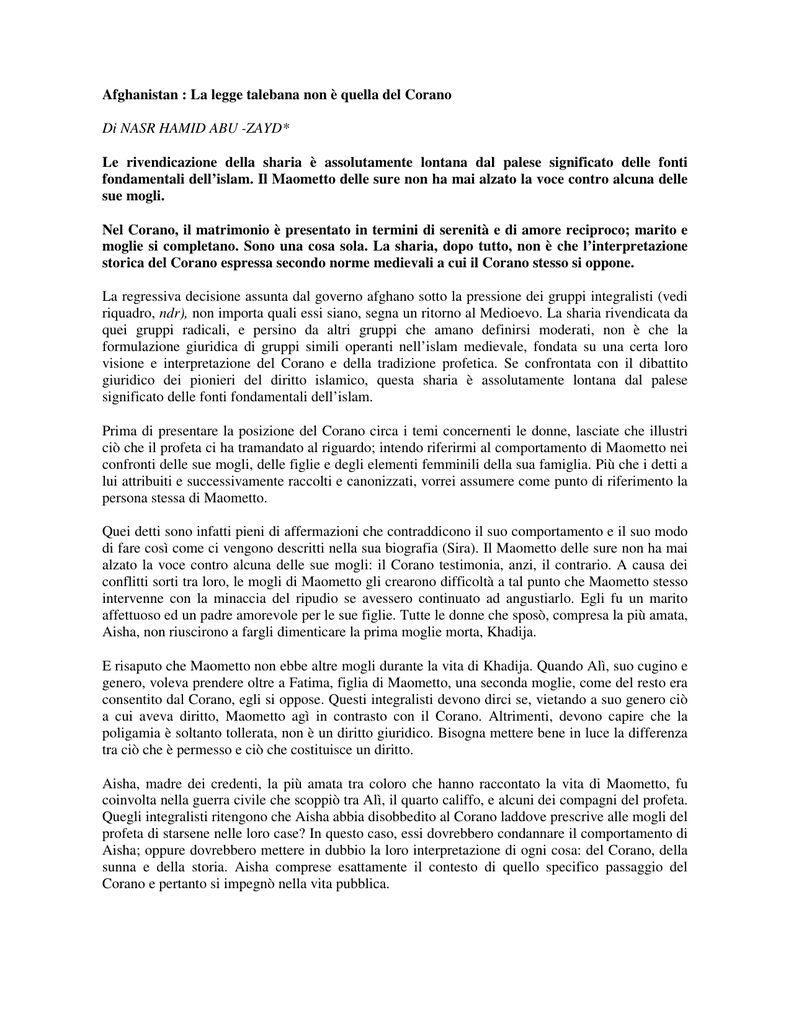 Afghanistan : La legge talebana non è quella del Corano

Di NASR HAMID ABU -ZAYD*

Le rivendicazione della sharia è assolutamente lontana dal palese significato delle fonti fondamentali dell'islam. Il Maometto delle sure non ha mai alzato la voce contro alcuna delle sue mogli.

Nel Corano, il matrimonio è presentato in termini di serenità e di amore reciproco; marito e moglie si completano. Sono una cosa sola. La sharia, dopo tutto, non è che l'interpretazione storica del Corano espressa secondo norme medievali a cui il Corano stesso si oppone.

La regressiva decisione assunta dal governo afghano sotto la pressione dei gruppi integralisti (vedi riquadro, ndr), non importa quali essi siano, segna un ritorno al Medioevo. La sharia rivendicata da quei gruppi radicali, e persino da altri gruppi che amano definirsi moderati, non è che la formulazione giuridica di gruppi simili operanti nell'islam medievale, fondata su una certa loro visione e interpretazione del Corano e della tradizione profetica. Se confrontata con il dibattito giuridico dei pionieri del diritto islamico, questa sharia è assolutamente lontana dal palese significato delle fonti fondamentali dell'islam.

Prima di presentare la posizione del Corano circa i temi concernenti le donne, lasciate che illustri ciò che il profeta ci ha tramandato al riguardo; intendo riferirmi al comportamento di Maometto nei confronti delle sue mogli, delle figlie e degli elementi femminili della sua famiglia. Più che i detti a lui attribuiti e successivamente raccolti e canonizzati, vorrei assumere come punto di riferimento la persona stessa di Maometto.

Quei detti sono infatti pieni di affermazioni che contraddicono il suo comportamento e il suo modo di fare così come ci vengono descritti nella sua biografia (Sira). Il Maometto delle sure non ha mai alzato la voce contro alcuna delle sue mogli: il Corano testimonia, anzi, il contrario. A causa dei conflitti sorti tra loro, le mogli di Maometto gli crearono difficoltà a tal punto che Maometto stesso intervenne con la minaccia del ripudio se avessero continuato ad angustiarlo. Egli fu un marito affettuoso ed un padre amorevole per le sue figlie. Tutte le donne che sposò, compresa la più amata, Aisha, non riuscirono a fargli dimenticare la prima moglie morta, Khadija.

E risaputo che Maometto non ebbe altre mogli durante la vita di Khadija. Quando Alì, suo cugino e genero, voleva prendere oltre a Fatima, figlia di Maometto, una seconda moglie, come del resto era consentito dal Corano, egli si oppose. Questi integralisti devono dirci se, vietando a suo genero ciò a cui aveva diritto, Maometto agì in contrasto con il Corano. Altrimenti, devono capire che la poligamia è soltanto tollerata, non è un diritto giuridico. Bisogna mettere bene in luce la differenza tra ciò che è permesso e ciò che costituisce un diritto.

Aisha, madre dei credenti, la più amata tra coloro che hanno raccontato la vita di Maometto, fu coinvolta nella guerra civile che scoppiò tra Alì, il quarto califfo, e alcuni dei compagni del profeta. Quegli integralisti ritengono che Aisha abbia disobbedito al Corano laddove prescrive alle mogli del profeta di starsene nelle loro case? In questo caso, essi dovrebbero condannare il comportamento di Aisha; oppure dovrebbero mettere in dubbio la loro interpretazione di ogni cosa: del Corano, della sunna e della storia. Aisha comprese esattamente il contesto di quello specifico passaggio del Corano e pertanto si impegnò nella vita pubblica.